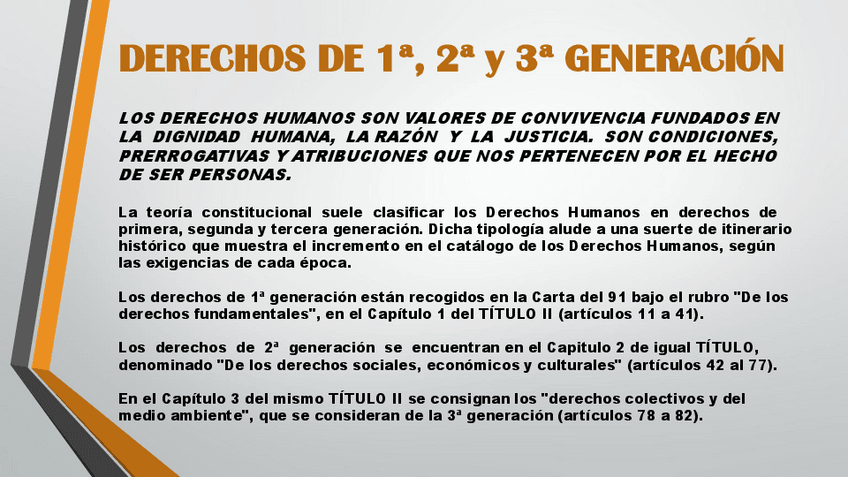 DERECHOS DE 1ª, 2ª y 3ª GENERACIÓN

LOS DERECHOS HUMANOS SON VALORES DE CONVIVENCIA FUNDADOS EN LA DIGNIDAD HUMANA, LA RAZÓN Y LA JUSTICIA. SON CONDICIONES, PRERROGATIVAS Y ATRIBUCIONES QUE NOS PERTENECEN POR EL HECHO DE SER PERSONAS.

La teoría constitucional suele clasificar los Derechos Humanos en derechos de primera, segunda y tercera generación. Dicha tipología alude a una suerte de itinerario histórico que muestra el incremento en el catálogo de los Derechos Humanos, según las exigencias de cada época.

Los derechos de 1ª generación están recogidos en la Carta del 91 bajo el rubro "De los derechos fundamentales", en el Capítulo 1 del TÍTULO II (artículos 11 a 41).

Los derechos de 2ª generación se encuentran en el Capitulo 2 de igual TÍTULO, denominado "De los derechos sociales, económicos y culturales" (artículos 42 al 77).

En el Capítulo 3 del mismo TÍTULO II se consignan los "derechos colectivos y del medio ambiente", que se consideran de la 3ª generación (artículos 78 a 82).